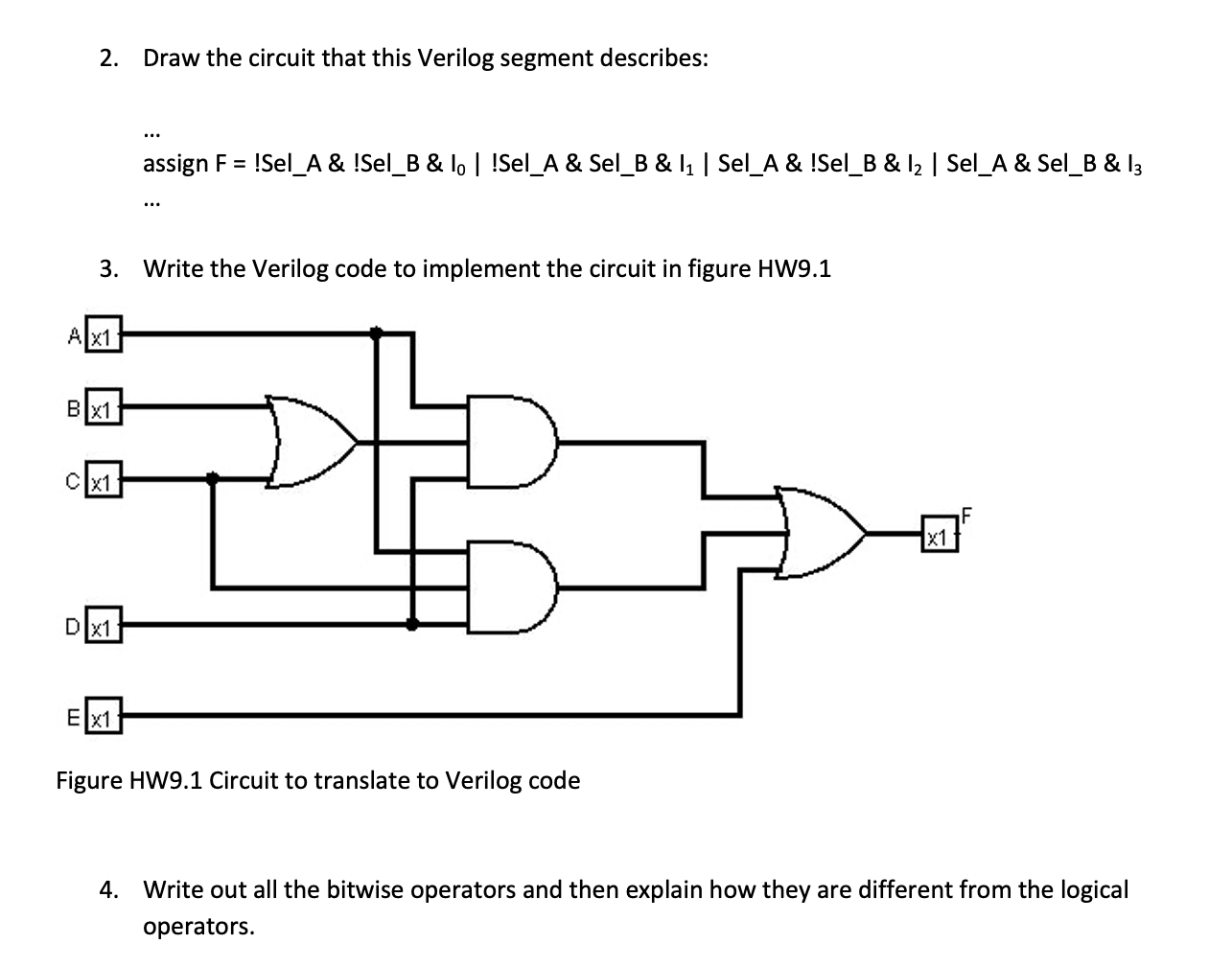 2. Draw the circuit that this Verilog segment describes:

...
assign F = !Sel_A & !Sel_B & $I_0$ | !Sel_A & Sel_B & $I_1$ | Sel_A & !Sel_B & $I_2$ | Sel_A & Sel_B & $I_3$
...

3. Write the Verilog code to implement the circuit in figure HW9.1

A x1

B x1

C x1

D x1

E x1

x1 F

Figure HW9.1 Circuit to translate to Verilog code

4. Write out all the bitwise operators and then explain how they are different from the logical operators.